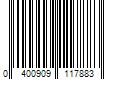 0 400909 117883